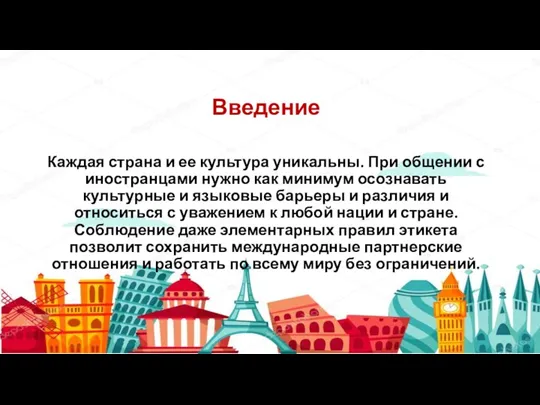 Введение

Каждая страна и ее культура уникальны. При общении с иностранцами нужно как минимум осознавать культурные и языковые барьеры и различия и относиться с уважением к любой нации и стране. Соблюдение даже элементарных правил этикета позволит сохранить международные партнерские отношения и работать по всему миру без ограничений.